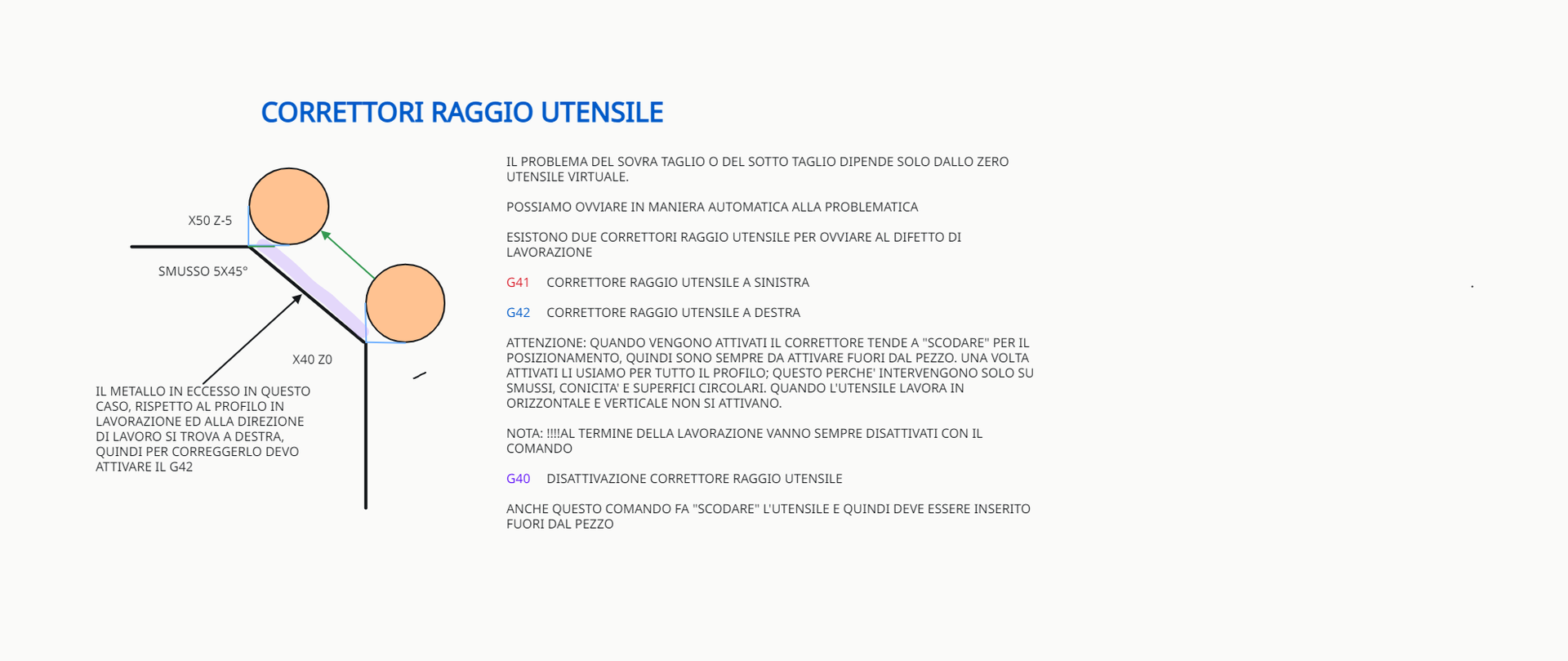 CORRETTORI RAGGIO UTENSILE

X50 Z-5

SMUSSO 5X45°

X40 Z0

IL METALLO IN ECCESSO IN QUESTO CASO, RISPETTO AL PROFILO IN LAVORAZIONE ED ALLA DIREZIONE DI LAVORO SI TROVA A DESTRA, QUINDI PER CORREGGERLO DEVO ATTIVARE IL G42

IL PROBLEMA DEL SOVRA TAGLIO O DEL SOTTO TAGLIO DIPENDE SOLO DALLO ZERO UTENSILE VIRTUALE.

POSSIAMO OVVIARE IN MANIERA AUTOMATICA ALLA PROBLEMATICA

ESISTONO DUE CORRETTORI RAGGIO UTENSILE PER OVVIARE AL DIFETTO DI LAVORAZIONE

G41 CORRETTORE RAGGIO UTENSILE A SINISTRA

G42 CORRETTORE RAGGIO UTENSILE A DESTRA

ATTENZIONE: QUANDO VENGONO ATTIVATI IL CORRETTORE TENDE A "SCODARE" PER IL POSIZIONAMENTO, QUINDI SONO SEMPRE DA ATTIVARE FUORI DAL PEZZO. UNA VOLTA ATTIVATI LI USIAMO PER TUTTO IL PROFILO; QUESTO PERCHE' INTERVENGONO SOLO SU SMUSSI, CONICITA' E SUPERFICI CIRCOLARI. QUANDO L'UTENSILE LAVORA IN ORIZZONTALE E VERTICALE NON SI ATTIVANO.

NOTA: !!!!AL TERMINE DELLA LAVORAZIONE VANNO SEMPRE DISATTIVATI CON IL COMANDO

G40 DISATTIVAZIONE CORRETTORE RAGGIO UTENSILE

ANCHE QUESTO COMANDO FA "SCODARE" L'UTENSILE E QUINDI DEVE ESSERE INSERITO FUORI DAL PEZZO